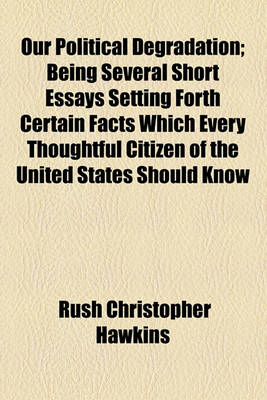 Our Political Degradation; Being Several Short Essays Setting Forth Certain Facts Which Every Thoughtful Citizen of the United States Should Know

Rush Christopher Hawkins